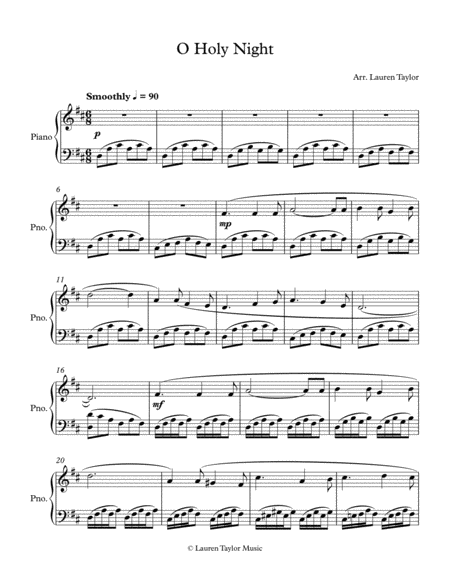 O Holy Night

Arr. Lauren Taylor

Smoothly ♩ = 90

Piano

p

6

Pno.

mp

11

Pno.

16

Pno.

mf

20

Pno.

© Lauren Taylor Music